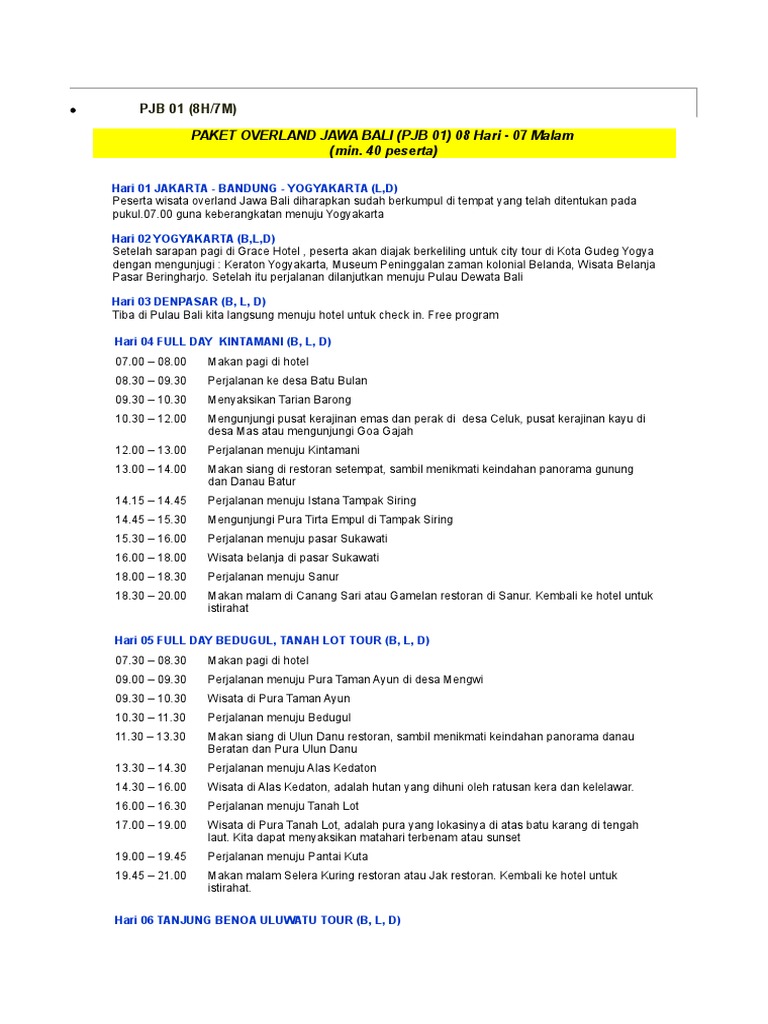 • PJB 01 (8H/7M)

PAKET OVERLAND JAWA BALI (PJB 01) 08 Hari - 07 Malam
(min. 40 peserta)

Hari 01 JAKARTA - BANDUNG - YOGYAKARTA (L,D)
Peserta wisata overland Jawa Bali diharapkan sudah berkumpul di tempat yang telah ditentukan pada pukul.07.00 guna keberangkatan menuju Yogyakarta

Hari 02 YOGYAKARTA (B,L,D)
Setelah sarapan pagi di Grace Hotel , peserta akan diajak berkeliling untuk city tour di Kota Gudeg Yogya dengan mengunjugi : Keraton Yogyakarta, Museum Peninggalan zaman kolonial Belanda, Wisata Belanja Pasar Beringharjo. Setelah itu perjalanan dilanjutkan menuju Pulau Dewata Bali

Hari 03 DENPASAR (B, L, D)
Tiba di Pulau Bali kita langsung menuju hotel untuk check in. Free program

Hari 04 FULL DAY KINTAMANI (B, L, D)

| | |
|---|---|
| 07.00 – 08.00 | Makan pagi di hotel |
| 08.30 – 09.30 | Perjalanan ke desa Batu Bulan |
| 09.30 – 10.30 | Menyaksikan Tarian Barong |
| 10.30 – 12.00 | Mengunjungi pusat kerajinan emas dan perak di desa Celuk, pusat kerajinan kayu di desa Mas atau mengunjungi Goa Gajah |
| 12.00 – 13.00 | Perjalanan menuju Kintamani |
| 13.00 – 14.00 | Makan siang di restoran setempat, sambil menikmati keindahan panorama gunung dan Danau Batur |
| 14.15 – 14.45 | Perjalanan menuju Istana Tampak Siring |
| 14.45 – 15.30 | Mengunjungi Pura Tirta Empul di Tampak Siring |
| 15.30 – 16.00 | Perjalanan menuju pasar Sukawati |
| 16.00 – 18.00 | Wisata belanja di pasar Sukawati |
| 18.00 – 18.30 | Perjalanan menuju Sanur |
| 18.30 – 20.00 | Makan malam di Canang Sari atau Gamelan restoran di Sanur. Kembali ke hotel untuk istirahat |

Hari 05 FULL DAY BEDUGUL, TANAH LOT TOUR (B, L, D)

| | |
|---|---|
| 07.30 – 08.30 | Makan pagi di hotel |
| 09.00 – 09.30 | Perjalanan menuju Pura Taman Ayun di desa Mengwi |
| 09.30 – 10.30 | Wisata di Pura Taman Ayun |
| 10.30 – 11.30 | Perjalanan menuju Bedugul |
| 11.30 – 13.30 | Makan siang di Ulun Danu restoran, sambil menikmati keindahan panorama danau Beratan dan Pura Ulun Danu |
| 13.30 – 14.30 | Perjalanan menuju Alas Kedaton |
| 14.30 – 16.00 | Wisata di Alas Kedaton, adalah hutan yang dihuni oleh ratusan kera dan kelelawar. |
| 16.00 – 16.30 | Perjalanan menuju Tanah Lot |
| 17.00 – 19.00 | Wisata di Pura Tanah Lot, adalah pura yang lokasinya di atas batu karang di tengah laut. Kita dapat menyaksikan matahari terbenam atau sunset |
| 19.00 – 19.45 | Perjalanan menuju Pantai Kuta |
| 19.45 – 21.00 | Makan malam Selera Kuring restoran atau Jak restoran. Kembali ke hotel untuk istirahat. |

Hari 06 TANJUNG BENOA ULUWATU TOUR (B, L, D)